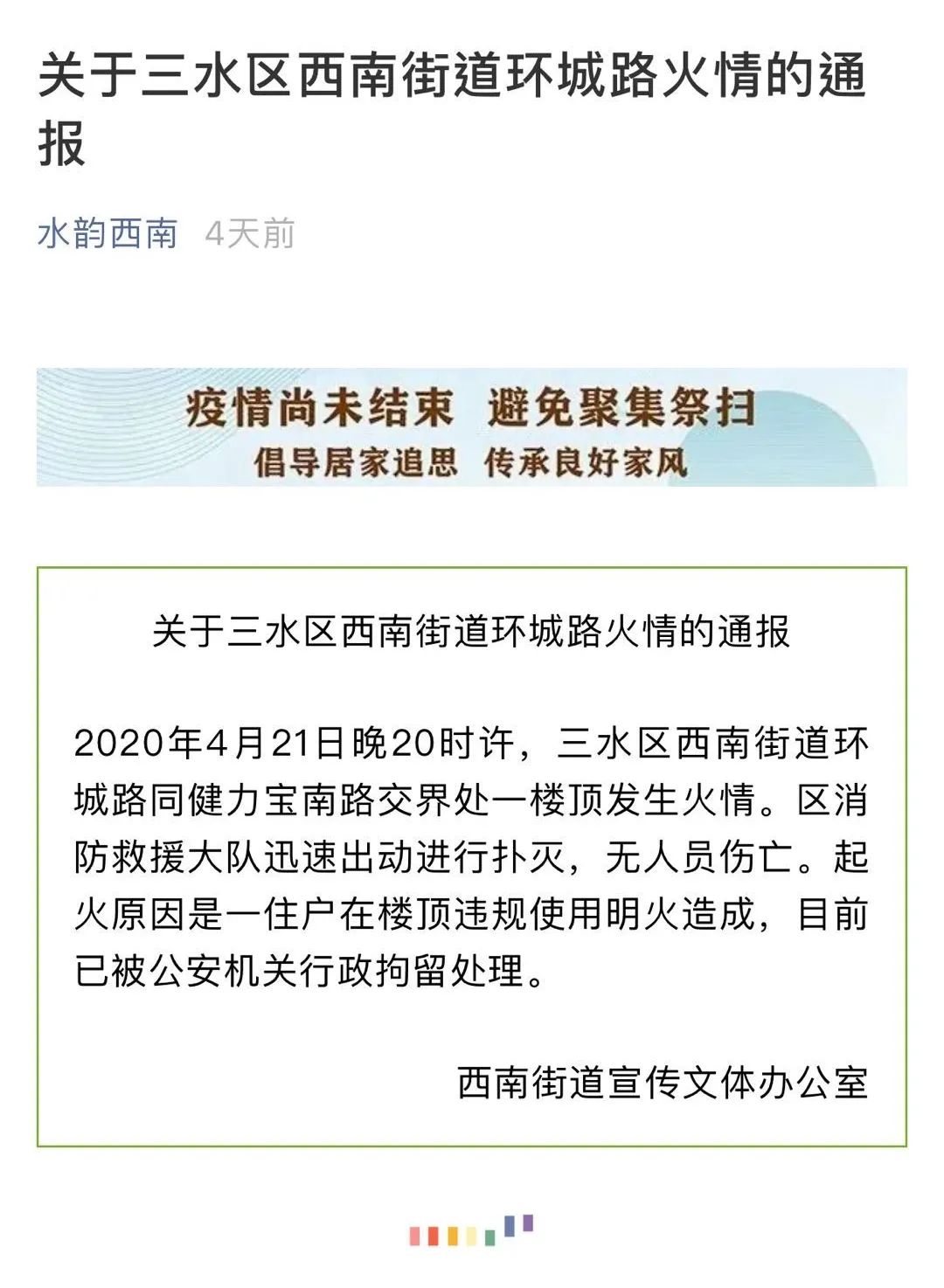 关于三水区西南街道环城路火情的通报

水韵西南 4天前

疫情尚未结束 避免聚集祭扫
倡导居家追思 传承良好家风

关于三水区西南街道环城路火情的通报

2020年4月21日晚20时许，三水区西南街道环城路同健力宝南路交界处一楼顶发生火情。区消防救援大队迅速出动进行扑灭，无人员伤亡。起火原因是一住户在楼顶违规使用明火造成，目前已被公安机关行政拘留处理。

西南街道宣传文体办公室